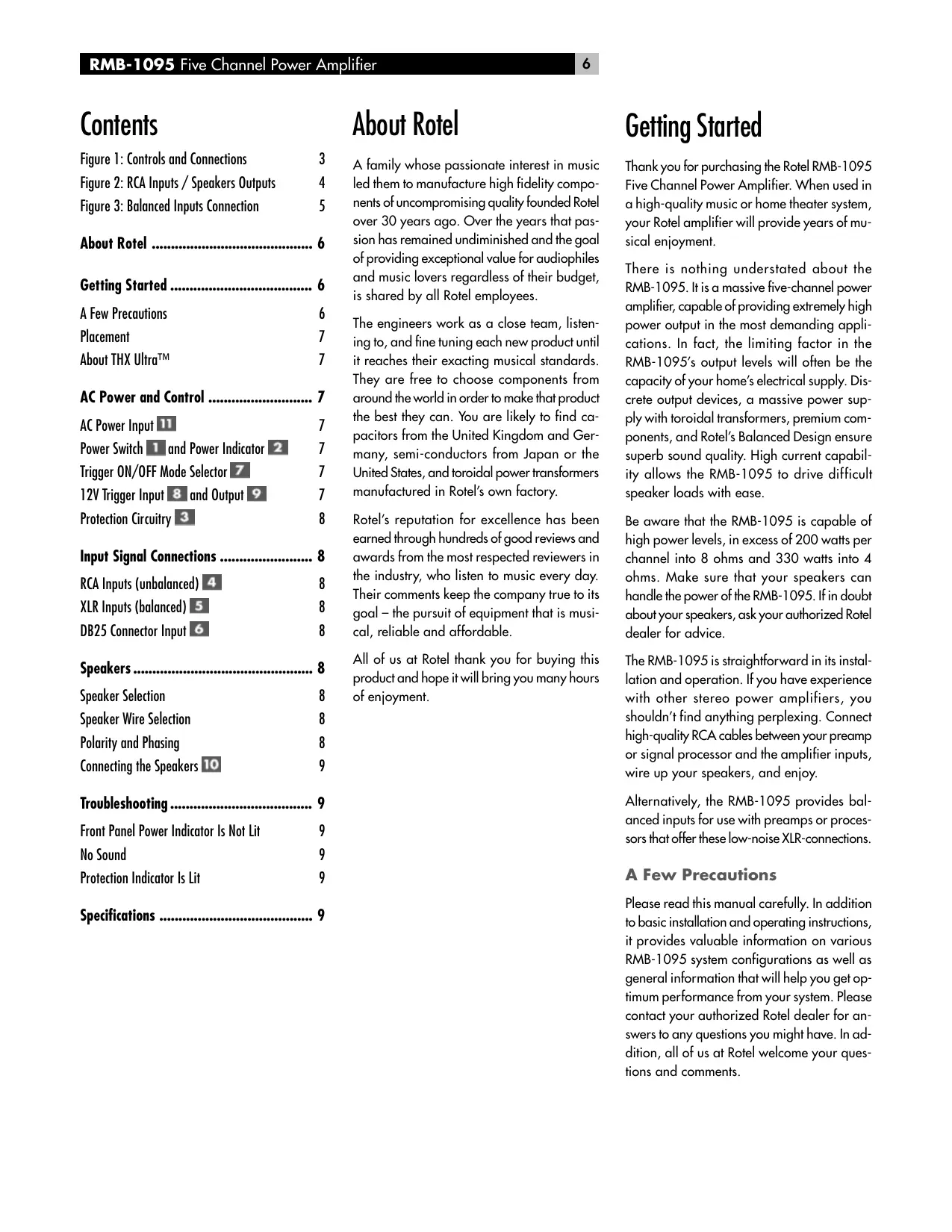 RMB-1095 Five Channel Power Amplifier 6

Contents

Figure 1: Controls and Connections 3
Figure 2: RCA Inputs / Speakers Outputs 4
Figure 3: Balanced Inputs Connection 5

About Rotel .......................................... 6

Getting Started ..................................... 6

A Few Precautions 6
Placement 7
About THX Ultra™ 7

AC Power and Control ........................... 7

AC Power Input 11 7
Power Switch 1 and Power Indicator 2 7
Trigger ON/OFF Mode Selector 7 7
12V Trigger Input 8 and Output 9 7
Protection Circuitry 3 8

Input Signal Connections ........................ 8

RCA Inputs (unbalanced) 4 8
XLR Inputs (balanced) 5 8
DB25 Connector Input 6 8

Speakers ............................................... 8

Speaker Selection 8
Speaker Wire Selection 8
Polarity and Phasing 8
Connecting the Speakers 10 9

Troubleshooting ..................................... 9

Front Panel Power Indicator Is Not Lit 9
No Sound 9
Protection Indicator Is Lit 9

Specifications ........................................ 9

About Rotel

A family whose passionate interest in music led them to manufacture high fidelity components of uncompromising quality founded Rotel over 30 years ago. Over the years that passion has remained undiminished and the goal of providing exceptional value for audiophiles and music lovers regardless of their budget, is shared by all Rotel employees.

The engineers work as a close team, listening to, and fine tuning each new product until it reaches their exacting musical standards. They are free to choose components from around the world in order to make that product the best they can. You are likely to find capacitors from the United Kingdom and Germany, semi-conductors from Japan or the United States, and toroidal power transformers manufactured in Rotel's own factory.

Rotel's reputation for excellence has been earned through hundreds of good reviews and awards from the most respected reviewers in the industry, who listen to music every day. Their comments keep the company true to its goal – the pursuit of equipment that is musical, reliable and affordable.

All of us at Rotel thank you for buying this product and hope it will bring you many hours of enjoyment.

Getting Started

Thank you for purchasing the Rotel RMB-1095 Five Channel Power Amplifier. When used in a high-quality music or home theater system, your Rotel amplifier will provide years of musical enjoyment.

There is nothing understated about the RMB-1095. It is a massive five-channel power amplifier, capable of providing extremely high power output in the most demanding applications. In fact, the limiting factor in the RMB-1095's output levels will often be the capacity of your home's electrical supply. Discrete output devices, a massive power supply with toroidal transformers, premium components, and Rotel's Balanced Design ensure superb sound quality. High current capability allows the RMB-1095 to drive difficult speaker loads with ease.

Be aware that the RMB-1095 is capable of high power levels, in excess of 200 watts per channel into 8 ohms and 330 watts into 4 ohms. Make sure that your speakers can handle the power of the RMB-1095. If in doubt about your speakers, ask your authorized Rotel dealer for advice.

The RMB-1095 is straightforward in its installation and operation. If you have experience with other stereo power amplifiers, you shouldn't find anything perplexing. Connect high-quality RCA cables between your preamp or signal processor and the amplifier inputs, wire up your speakers, and enjoy.

Alternatively, the RMB-1095 provides balanced inputs for use with preamps or processors that offer these low-noise XLR-connections.

A Few Precautions

Please read this manual carefully. In addition to basic installation and operating instructions, it provides valuable information on various RMB-1095 system configurations as well as general information that will help you get optimum performance from your system. Please contact your authorized Rotel dealer for answers to any questions you might have. In addition, all of us at Rotel welcome your questions and comments.